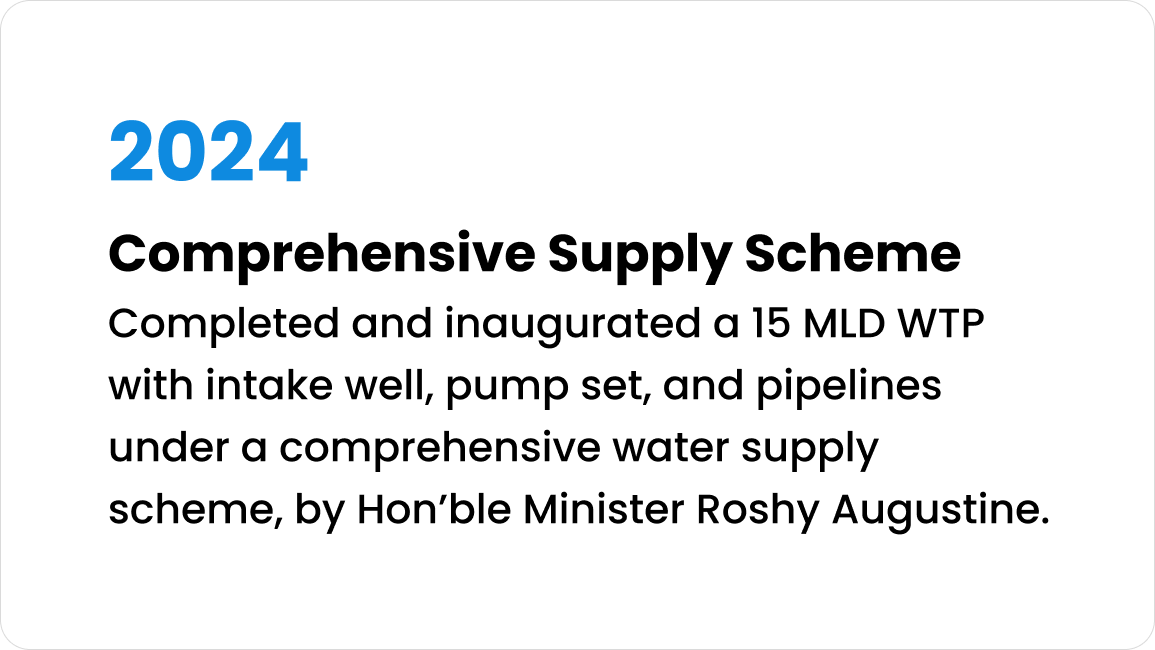 2024

Comprehensive Supply Scheme

Completed and inaugurated a 15 MLD WTP with intake well, pump set, and pipelines under a comprehensive water supply scheme, by Hon'ble Minister Roshy Augustine.